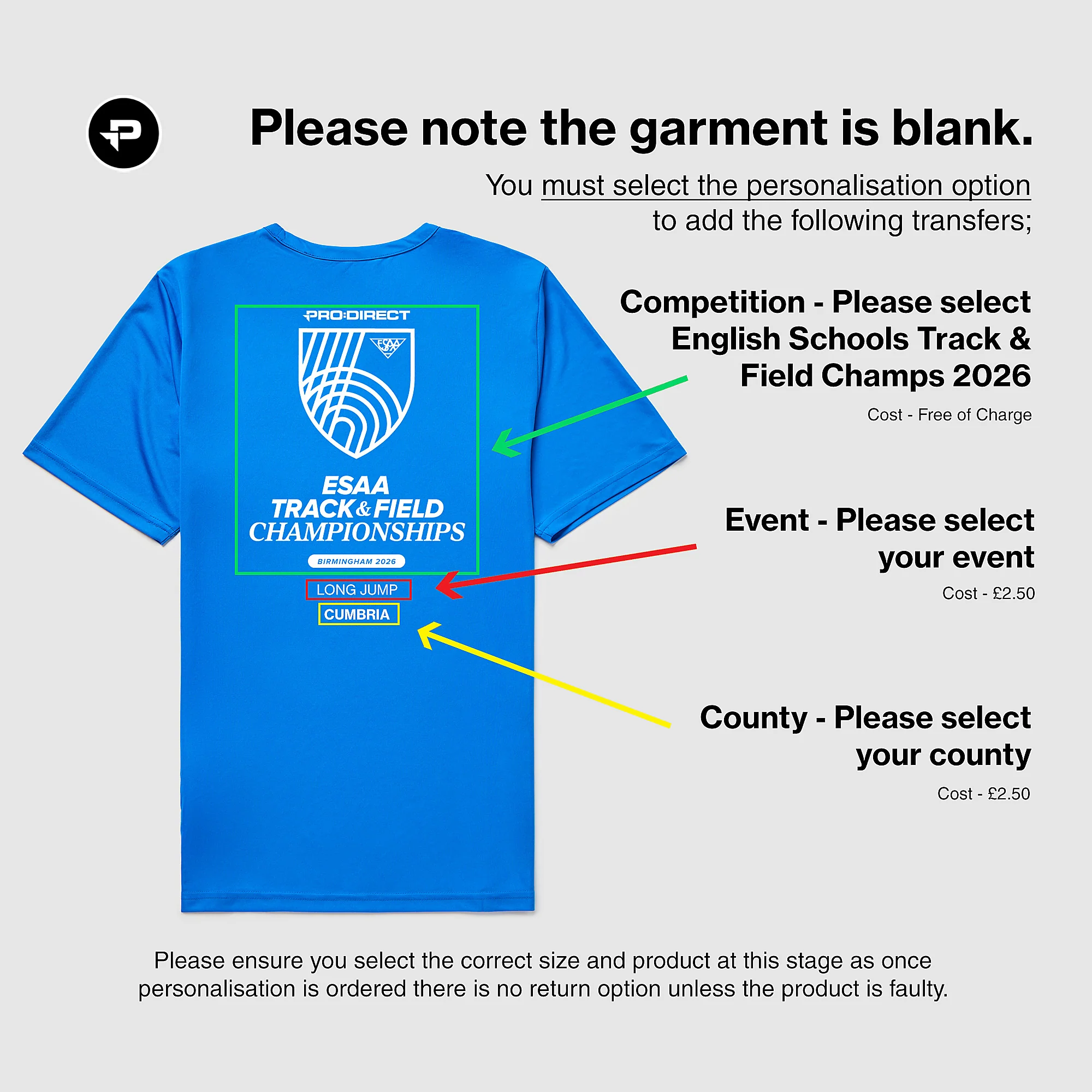 Please note the garment is blank.

You must select the personalisation option to add the following transfers;

PRO:DIRECT

ESAA

ESAA
TRACK & FIELD
CHAMPIONSHIPS

BIRMINGHAM 2026

LONG JUMP

CUMBRIA

Competition - Please select English Schools Track & Field Champs 2026

Cost - Free of Charge

Event - Please select your event

Cost - £2.50

County - Please select your county

Cost - £2.50

Please ensure you select the correct size and product at this stage as once personalisation is ordered there is no return option unless the product is faulty.